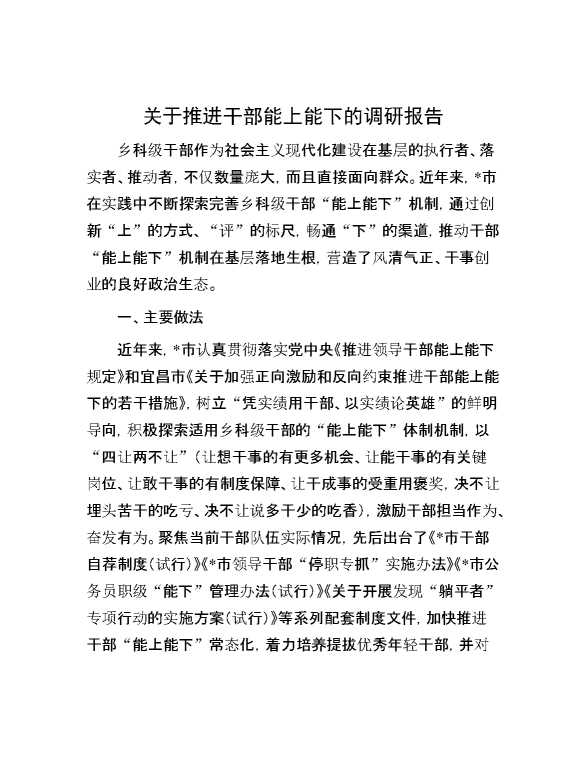 关于推进干部能上能下的调研报告

乡科级干部作为社会主义现代化建设在基层的执行者、落实者、推动者，不仅数量庞大，而且直接面向群众。近年来，*市在实践中不断探索完善乡科级干部“能上能下”机制，通过创新“上”的方式、“评”的标尺，畅通“下”的渠道，推动干部“能上能下”机制在基层落地生根，营造了风清气正、干事创业的良好政治生态。

一、主要做法

近年来，*市认真贯彻落实党中央《推进领导干部能上能下规定》和宜昌市《关于加强正向激励和反向约束推进干部能上能下的若干措施》，树立“凭实绩用干部、以实绩论英雄”的鲜明导向，积极探索适用乡科级干部的“能上能下”体制机制，以“四让两不让”（让想干事的有更多机会、让能干事的有关键岗位、让敢干事的有制度保障、让干成事的受重用褒奖，决不让埋头苦干的吃亏、决不让说多干少的吃香），激励干部担当作为、奋发有为。聚焦当前干部队伍实际情况，先后出台了《*市干部自荐制度（试行）》《*市领导干部“停职专抓”实施办法》《*市公务员职级“能下”管理办法（试行）》《关于开展发现“躺平者”专项行动的实施方案（试行）》等系列配套制度文件，加快推进干部“能上能下”常态化，着力培养提拔优秀年轻干部，并对